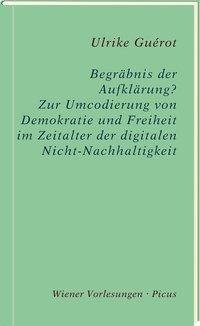 Ulrike Guérot

Begräbnis der Aufklärung? Zur Umcodierung von Demokratie und Freiheit im Zeitalter der digitalen Nicht-Nachhaltigkeit

Wiener Vorlesungen · Picus